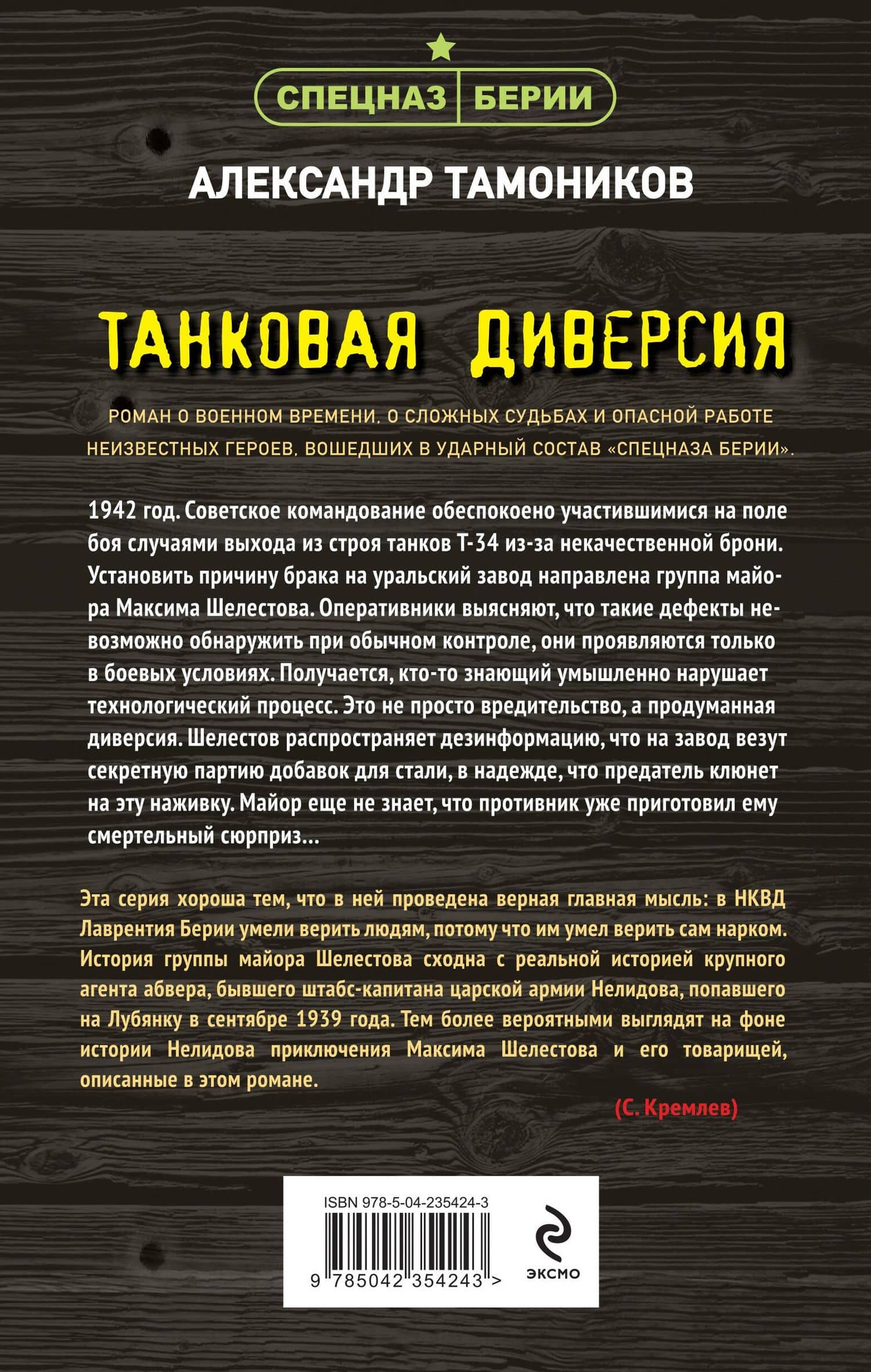 СПЕЦНАЗ БЕРИИ

АЛЕКСАНДР ТАМОНИКОВ

ТАНКОВАЯ ДИВЕРСИЯ

РОМАН О ВОЕННОМ ВРЕМЕНИ, О СЛОЖНЫХ СУДЬБАХ И ОПАСНОЙ РАБОТЕ НЕИЗВЕСТНЫХ ГЕРОЕВ, ВОШЕДШИХ В УДАРНЫЙ СОСТАВ «СПЕЦНАЗА БЕРИИ».

1942 год. Советское командование обеспокоено участившимися на поле боя случаями выхода из строя танков Т-34 из-за некачественной брони. Установить причину брака на уральский завод направлена группа майора Максима Шелестова. Оперативники выясняют, что такие дефекты невозможно обнаружить при обычном контроле, они проявляются только в боевых условиях. Получается, кто-то знающий умышленно нарушает технологический процесс. Это не просто вредительство, а продуманная диверсия. Шелестов распространяет дезинформацию, что на завод везут секретную партию добавок для стали, в надежде, что предатель клюнет на эту наживку. Майор еще не знает, что противник уже приготовил ему смертельный сюрприз...

Эта серия хороша тем, что в ней проведена верная главная мысль: в НКВД Лаврентия Берии умели верить людям, потому что им умел верить сам нарком. История группы майора Шелестова сходна с реальной историей крупного агента абвера, бывшего штабс-капитана царской армии Нелидова, попавшего на Лубянку в сентябре 1939 года. Тем более вероятными выглядят на фоне истории Нелидова приключения Максима Шелестова и его товарищей, описанные в этом романе.

(С. Кремлев)

ISBN 978-5-04-235424-3
9 785042 354243 >

ЭКСМО